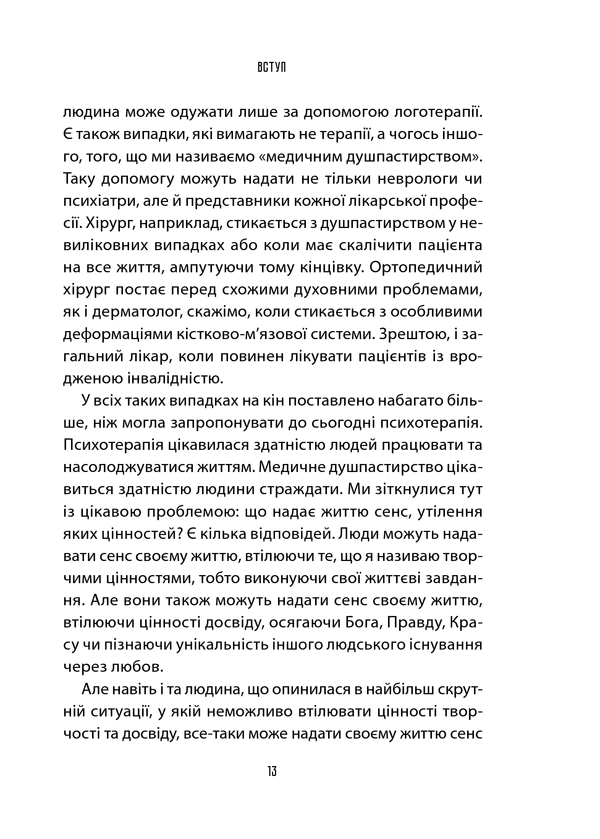 ВСТУП

людина може одужати лише за допомогою логотерапії. Є також випадки, які вимагають не терапії, а чогось іншого, того, що ми називаємо «медичним душпастирством». Таку допомогу можуть надати не тільки неврологи чи психіатри, але й представники кожної лікарської професії. Хірург, наприклад, стикається з душпастирством у невиліковних випадках або коли має скалічити пацієнта на все життя, ампутуючи тому кінцівку. Ортопедичний хірург постає перед схожими духовними проблемами, як і дерматолог, скажімо, коли стикається з особливими деформаціями кістково-м'язової системи. Зрештою, і загальний лікар, коли повинен лікувати пацієнтів із вродженою інвалідністю.

У всіх таких випадках на кін поставлено набагато більше, ніж могла запропонувати до сьогодні психотерапія. Психотерапія цікавилася здатністю людей працювати та насолоджуватися життям. Медичне душпастирство цікавиться здатністю людини страждати. Ми зіткнулися тут із цікавою проблемою: що надає життю сенс, утілення яких цінностей? Є кілька відповідей. Люди можуть надавати сенс своєму життю, втілюючи те, що я називаю творчими цінностями, тобто виконуючи свої життєві завдання. Але вони також можуть надати сенс своєму життю, втілюючи цінності досвіду, осягаючи Бога, Правду, Красу чи пізнаючи унікальність іншого людського існування через любов.

Але навіть і та людина, що опинилася в найбільш скрутній ситуації, у якій неможливо втілювати цінності творчості та досвіду, все-таки може надати своєму життю сенс

13